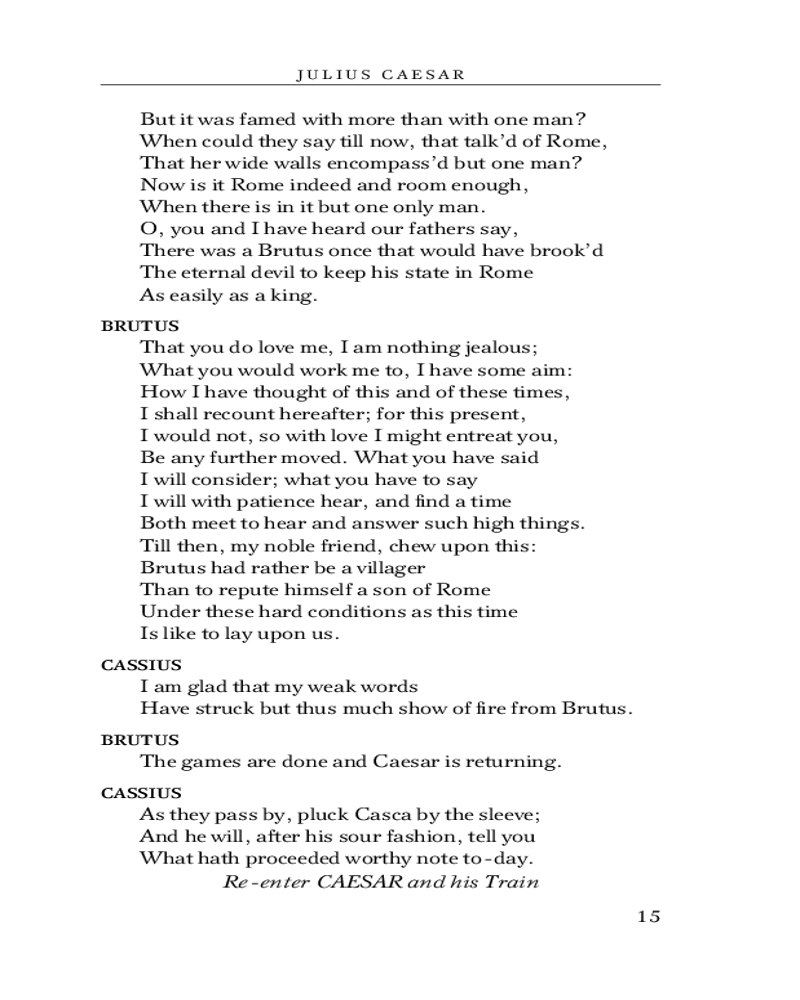 JULIUS CAESAR

But it was famed with more than with one man?
When could they say till now, that talk'd of Rome,
That her wide walls encompass'd but one man?
Now is it Rome indeed and room enough,
When there is in it but one only man.
O, you and I have heard our fathers say,
There was a Brutus once that would have brook'd
The eternal devil to keep his state in Rome
As easily as a king.

BRUTUS
That you do love me, I am nothing jealous;
What you would work me to, I have some aim:
How I have thought of this and of these times,
I shall recount hereafter; for this present,
I would not, so with love I might entreat you,
Be any further moved. What you have said
I will consider; what you have to say
I will with patience hear, and find a time
Both meet to hear and answer such high things.
Till then, my noble friend, chew upon this:
Brutus had rather be a villager
Than to repute himself a son of Rome
Under these hard conditions as this time
Is like to lay upon us.

CASSIUS
I am glad that my weak words
Have struck but thus much show of fire from Brutus.

BRUTUS
The games are done and Caesar is returning.

CASSIUS
As they pass by, pluck Casca by the sleeve;
And he will, after his sour fashion, tell you
What hath proceeded worthy note to-day.
Re-enter CAESAR and his Train

15